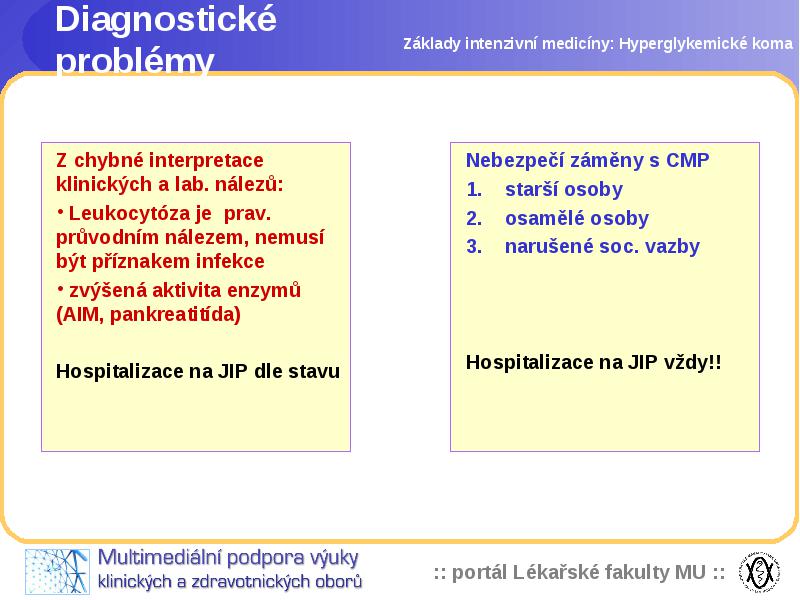 Diagnostické problémy

Základy intenzivní medicíny: Hyperglykemické koma

Z chybné interpretace klinických a lab. nálezů:

• Leukocytóza je prav. průvodním nálezem, nemusí být příznakem infekce

• zvýšená aktivita enzymů (AIM, pankreatitída)

Hospitalizace na JIP dle stavu

Nebezpečí záměny s CMP

1. starší osoby
2. osamělé osoby
3. narušené soc. vazby

Hospitalizace na JIP vždy!!

Multimediální podpora výuky klinických a zdravotnických oborů

:: portál Lékařské fakulty MU ::